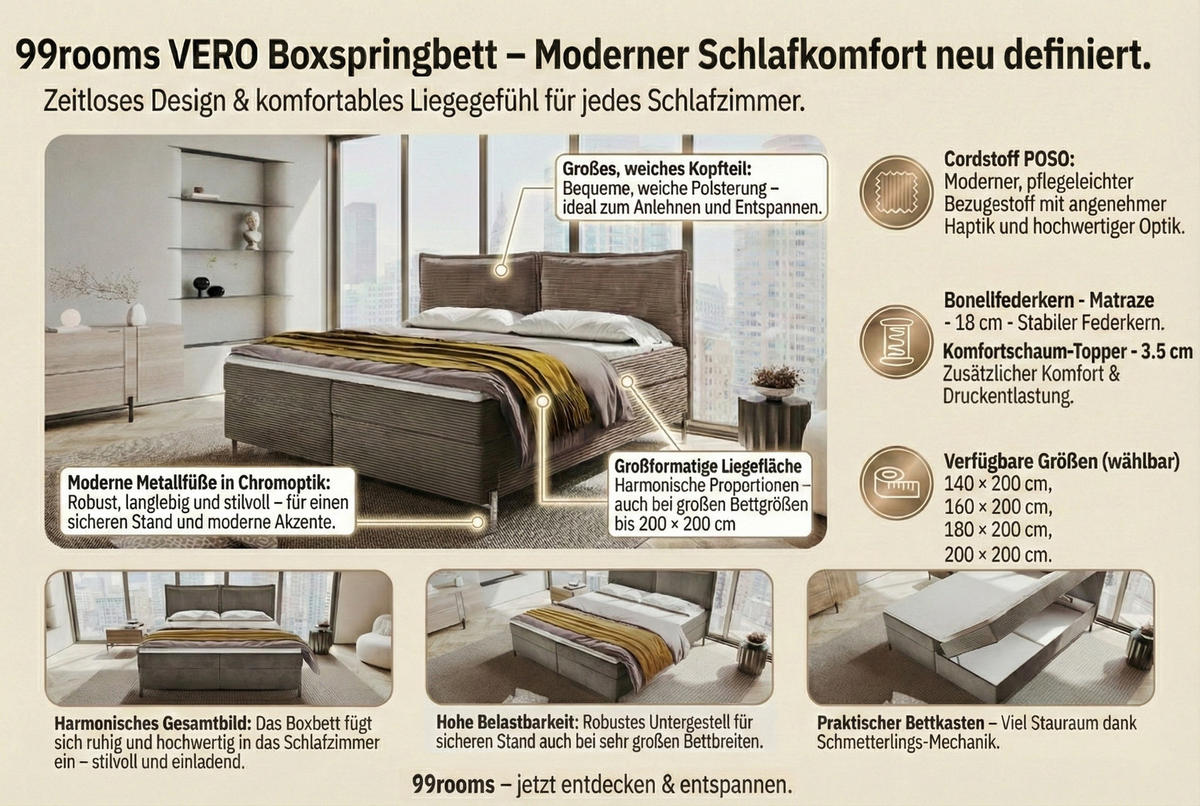 99rooms VERO Boxspringbett – Moderner Schlafkomfort neu definiert.
Zeitloses Design & komfortables Liegegefühl für jedes Schlafzimmer.

Großes, weiches Kopfteil:
Bequeme, weiche Polsterung – ideal zum Anlehnen und Entspannen.

Moderne Metallfüße in Chromoptik:
Robust, langlebig und stilvoll – für einen sicheren Stand und moderne Akzente.

Großformatige Liegefläche
Harmonische Proportionen – auch bei großen Bettgrößen bis 200 × 200 cm

Cordstoff POSO:
Moderner, pflegeleichter Bezugestoff mit angenehmer Haptik und hochwertiger Optik.

Bonellfederkern - Matraze - 18 cm - Stabiler Federkern.
Komfortschaum-Topper - 3.5 cm
Zusätzlicher Komfort & Druckentlastung.

Verfügbare Größen (wählbar)
140 × 200 cm,
160 × 200 cm,
180 × 200 cm,
200 × 200 cm.

Harmonisches Gesamtbild: Das Boxbett fügt sich ruhig und hochwertig in das Schlafzimmer ein – stilvoll und einladend.

Hohe Belastbarkeit: Robustes Untergestell für sicheren Stand auch bei sehr großen Bettbreiten.

Praktischer Bettkasten – Viel Stauraum dank Schmetterlings-Mechanik.

99rooms – jetzt entdecken & entspannen.